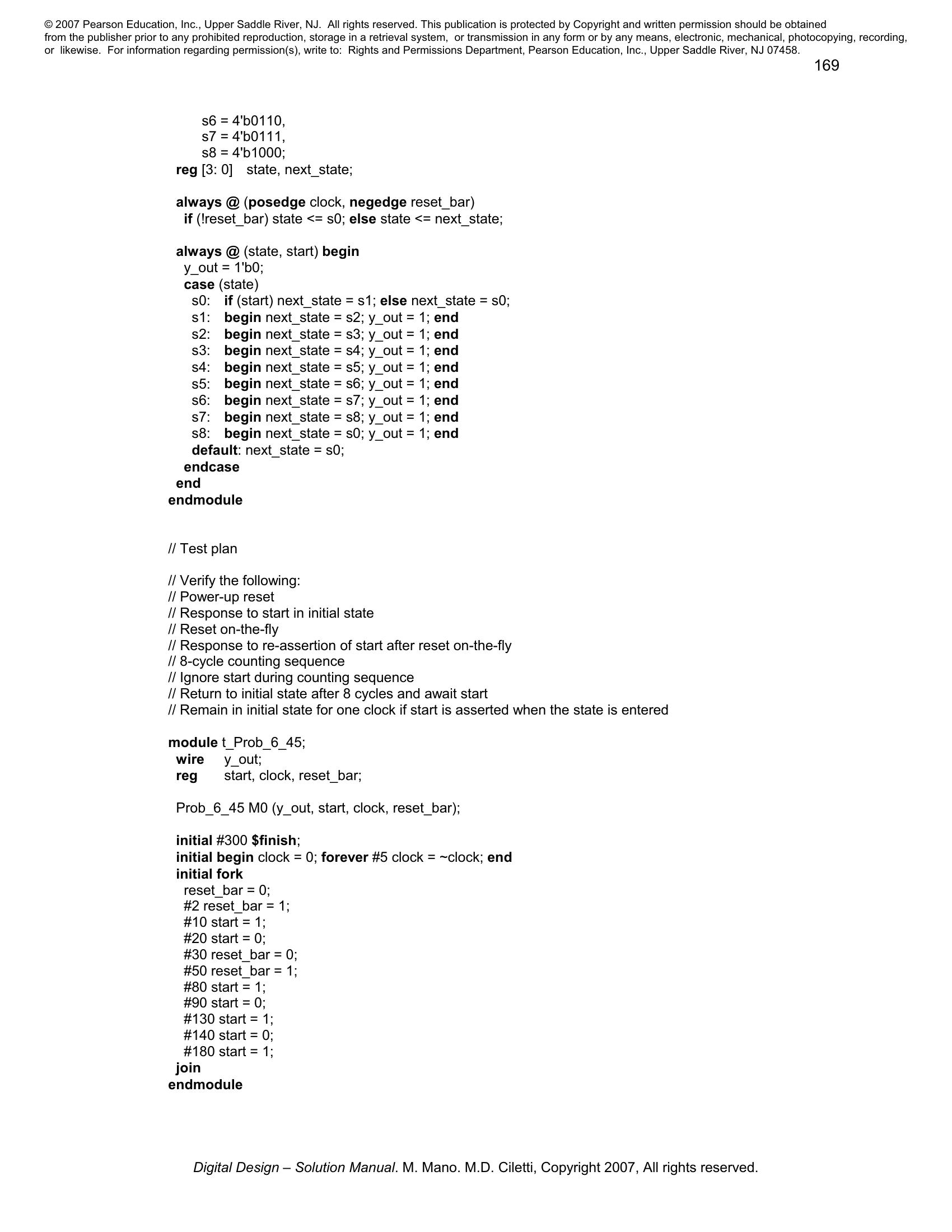 © 2007 Pearson Education, Inc., Upper Saddle River, NJ. All rights reserved. This publication is protected by Copyright and written permission should be obtained from the publisher prior to any prohibited reproduction, storage in a retrieval system, or transmission in any form or by any means, electronic, mechanical, photocopying, recording, or likewise. For information regarding permission(s), write to: Rights and Permissions Department, Pearson Education, Inc., Upper Saddle River, NJ 07458.

169

s6 = 4'b0110,
s7 = 4'b0111,
s8 = 4'b1000;
reg [3: 0] state, next_state;

always @ (posedge clock, negedge reset_bar)
if (!reset_bar) state <= s0; else state <= next_state;

always @ (state, start) begin
y_out = 1'b0;
case (state)
s0: if (start) next_state = s1; else next_state = s0;
s1: begin next_state = s2; y_out = 1; end
s2: begin next_state = s3; y_out = 1; end
s3: begin next_state = s4; y_out = 1; end
s4: begin next_state = s5; y_out = 1; end
s5: begin next_state = s6; y_out = 1; end
s6: begin next_state = s7; y_out = 1; end
s7: begin next_state = s8; y_out = 1; end
s8: begin next_state = s0; y_out = 1; end
default: next_state = s0;
endcase
end
endmodule

// Test plan

// Verify the following:
// Power-up reset
// Response to start in initial state
// Reset on-the-fly
// Response to re-assertion of start after reset on-the-fly
// 8-cycle counting sequence
// Ignore start during counting sequence
// Return to initial state after 8 cycles and await start
// Remain in initial state for one clock if start is asserted when the state is entered

module t_Prob_6_45;
wire y_out;
reg start, clock, reset_bar;

Prob_6_45 M0 (y_out, start, clock, reset_bar);

initial #300 $finish;
initial begin clock = 0; forever #5 clock = ~clock; end
initial fork
reset_bar = 0;
#2 reset_bar = 1;
#10 start = 1;
#20 start = 0;
#30 reset_bar = 0;
#50 reset_bar = 1;
#80 start = 1;
#90 start = 0;
#130 start = 1;
#140 start = 0;
#180 start = 1;
join
endmodule

Digital Design – Solution Manual. M. Mano. M.D. Ciletti, Copyright 2007, All rights reserved.